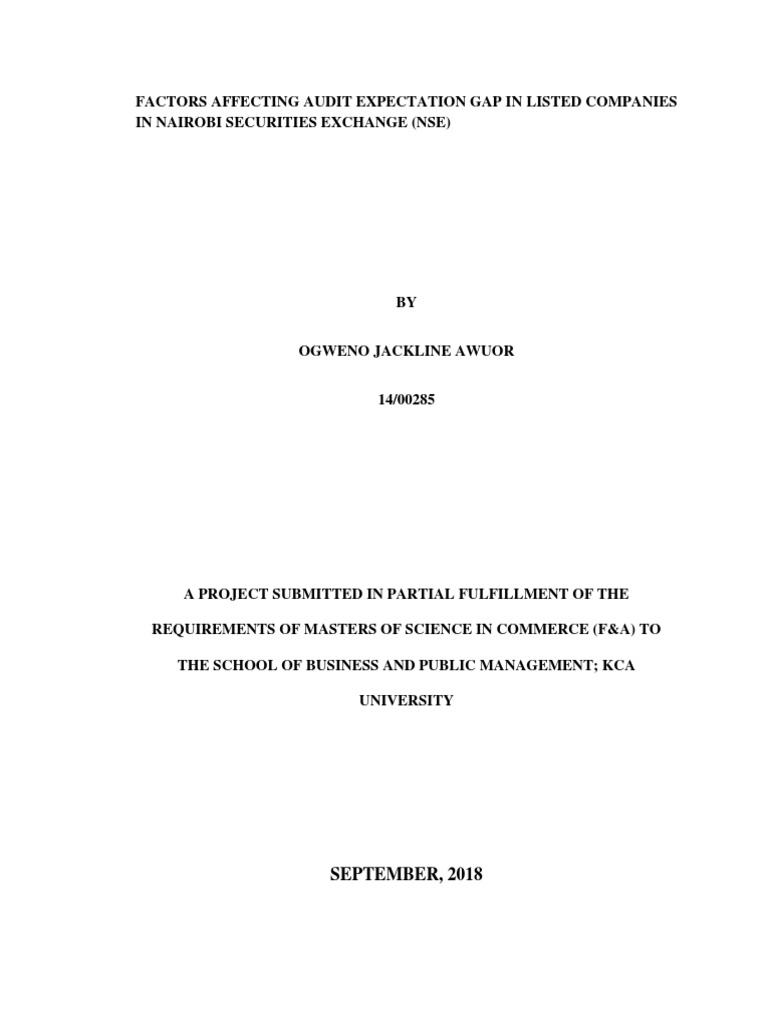 FACTORS AFFECTING AUDIT EXPECTATION GAP IN LISTED COMPANIES IN NAIROBI SECURITIES EXCHANGE (NSE)

BY

OGWENO JACKLINE AWUOR

14/00285

A PROJECT SUBMITTED IN PARTIAL FULFILLMENT OF THE REQUIREMENTS OF MASTERS OF SCIENCE IN COMMERCE (F&A) TO THE SCHOOL OF BUSINESS AND PUBLIC MANAGEMENT; KCA UNIVERSITY

SEPTEMBER, 2018